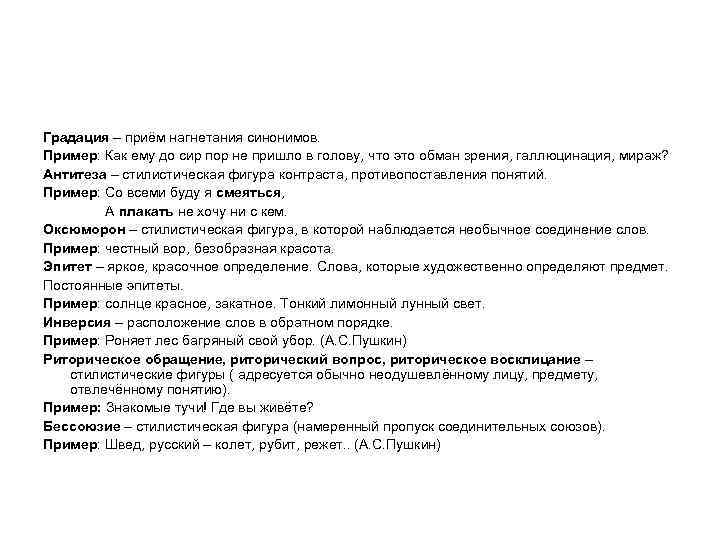 Градация – приём нагнетания синонимов.
Пример: Как ему до сир пор не пришло в голову, что это обман зрения, галлюцинация, мираж?
Антитеза – стилистическая фигура контраста, противопоставления понятий.
Пример: Со всеми буду я смеяться,
А плакать не хочу ни с кем.
Оксюморон – стилистическая фигура, в которой наблюдается необычное соединение слов.
Пример: честный вор, безобразная красота.
Эпитет – яркое, красочное определение. Слова, которые художественно определяют предмет.
Постоянные эпитеты.
Пример: солнце красное, закатное. Тонкий лимонный лунный свет.
Инверсия – расположение слов в обратном порядке.
Пример: Роняет лес багряный свой убор. (А.С.Пушкин)
Риторическое обращение, риторический вопрос, риторическое восклицание – стилистические фигуры ( адресуется обычно неодушевлённому лицу, предмету, отвлечённому понятию).
Пример: Знакомые тучи! Где вы живёте?
Бессоюзие – стилистическая фигура (намеренный пропуск соединительных союзов).
Пример: Швед, русский – колет, рубит, режет.. (А.С.Пушкин)